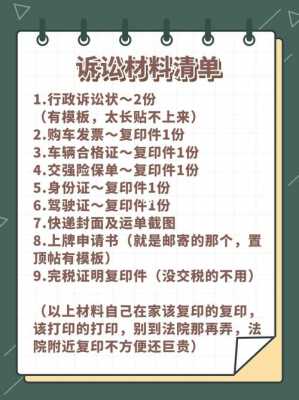 诉讼材料清单

1.行政诉讼状～2份
（有模板，太长贴不上来）
2.购车发票～复印件1份
3.车辆合格证～复印件1份
4.交强险保单～复印件1份
5.身份证～复印件1份
6.驾驶证～复印件1份
7.快递封面及运单截图
8.上牌申请书（就是邮寄的那个，置顶帖有模板）
9.完税证明复印件（没交税的不用）

（以上材料自己在家该复印的复印，该打印的打印，别到法院那再弄，法院附近复印不方便还巨贵）